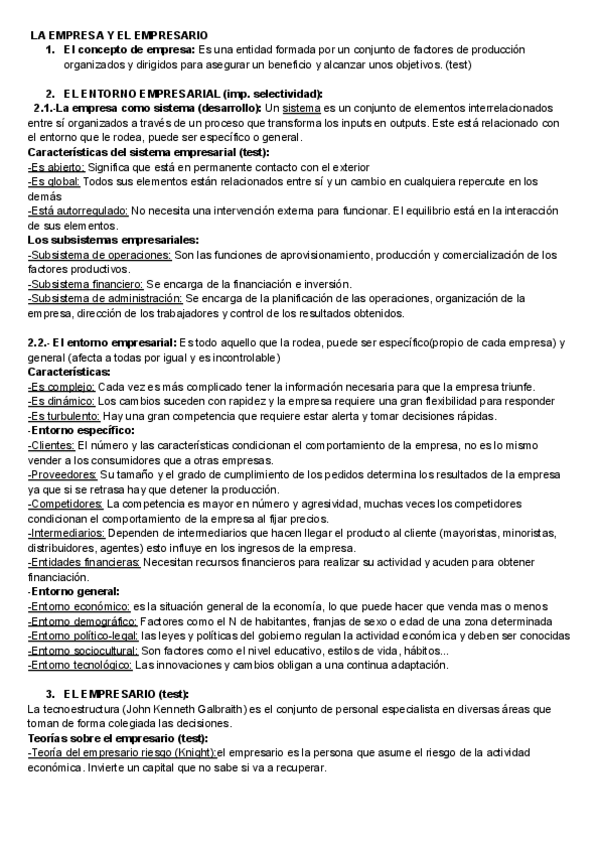 LA EMPRESA Y EL EMPRESARIO

1. El concepto de empresa: Es una entidad formada por un conjunto de factores de producción organizados y dirigidos para asegurar un beneficio y alcanzar unos objetivos. (test)

2. EL ENTORNO EMPRESARIAL (imp. selectividad):

2.1.-La empresa como sistema (desarrollo): Un sistema es un conjunto de elementos interrelacionados entre sí organizados a través de un proceso que transforma los inputs en outputs. Este está relacionado con el entorno que le rodea, puede ser específico o general.

Características del sistema empresarial (test):
-Es abierto: Significa que está en permanente contacto con el exterior
-Es global: Todos sus elementos están relacionados entre sí y un cambio en cualquiera repercute en los demás
-Está autorregulado: No necesita una intervención externa para funcionar. El equilibrio está en la interacción de sus elementos.

Los subsistemas empresariales:
-Subsistema de operaciones: Son las funciones de aprovisionamiento, producción y comercialización de los factores productivos.
-Subsistema financiero: Se encarga de la financiación e inversión.
-Subsistema de administración: Se encarga de la planificación de las operaciones, organización de la empresa, dirección de los trabajadores y control de los resultados obtenidos.

2.2.- El entorno empresarial: Es todo aquello que la rodea, puede ser específico(propio de cada empresa) y general (afecta a todas por igual y es incontrolable)

Características:
-Es complejo: Cada vez es más complicado tener la información necesaria para que la empresa triunfe.
-Es dinámico: Los cambios suceden con rapidez y la empresa requiere una gran flexibilidad para responder
-Es turbulento: Hay una gran competencia que requiere estar alerta y tomar decisiones rápidas.

-Entorno específico:
-Clientes: El número y las características condicionan el comportamiento de la empresa, no es lo mismo vender a los consumidores que a otras empresas.
-Proveedores: Su tamaño y el grado de cumplimiento de los pedidos determina los resultados de la empresa ya que si se retrasa hay que detener la producción.
-Competidores: La competencia es mayor en número y agresividad, muchas veces los competidores condicionan el comportamiento de la empresa al fijar precios.
-Intermediarios: Dependen de intermediarios que hacen llegar el producto al cliente (mayoristas, minoristas, distribuidores, agentes) esto influye en los ingresos de la empresa.
-Entidades financieras: Necesitan recursos financieros para realizar su actividad y acuden para obtener financiación.

-Entorno general:
-Entorno económico: es la situación general de la economía, lo que puede hacer que venda mas o menos
-Entorno demográfico: Factores como el N de habitantes, franjas de sexo o edad de una zona determinada
-Entorno político-legal: las leyes y políticas del gobierno regulan la actividad económica y deben ser conocidas
-Entorno sociocultural: Son factores como el nivel educativo, estilos de vida, hábitos...
-Entorno tecnológico: Las innovaciones y cambios obligan a una continua adaptación.

3. EL EMPRESARIO (test):

La tecnoestructura (John Kenneth Galbraith) es el conjunto de personal especialista en diversas áreas que toman de forma colegiada las decisiones.

Teorías sobre el empresario (test):
-Teoría del empresario riesgo (Knight): el empresario es la persona que asume el riesgo de la actividad económica. Invierte un capital que no sabe si va a recuperar.